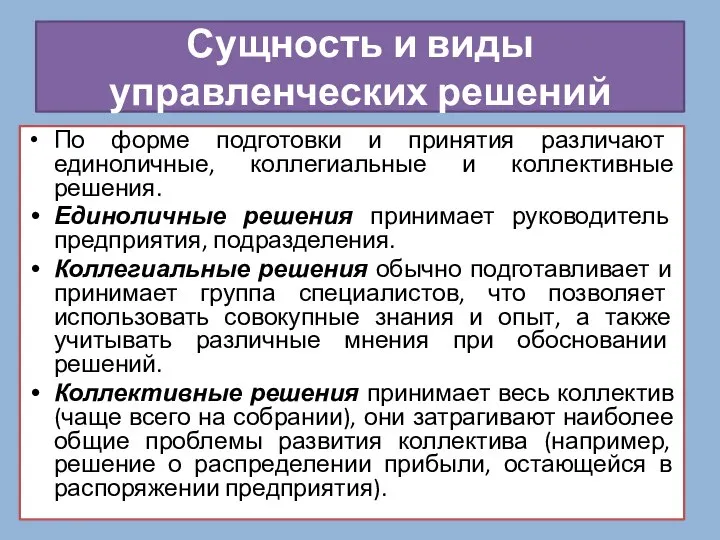 Сущность и виды управленческих решений

• По форме подготовки и принятия различают единоличные, коллегиальные и коллективные решения.

• Единоличные решения принимает руководитель предприятия, подразделения.

• Коллегиальные решения обычно подготавливает и принимает группа специалистов, что позволяет использовать совокупные знания и опыт, а также учитывать различные мнения при обосновании решений.

• Коллективные решения принимает весь коллектив (чаще всего на собрании), они затрагивают наиболее общие проблемы развития коллектива (например, решение о распределении прибыли, остающейся в распоряжении предприятия).